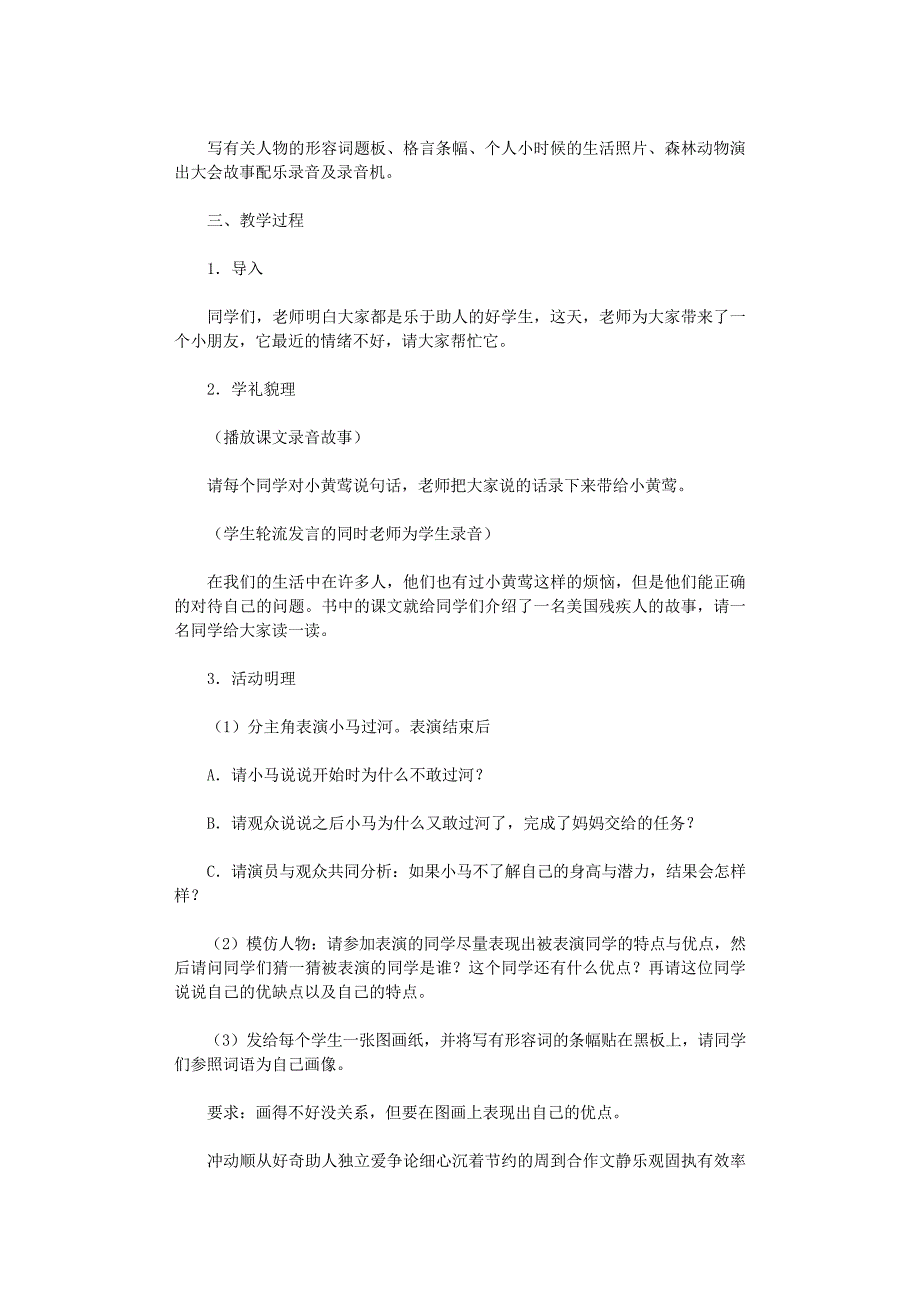 写有关人物的形容词题板、格言条幅、个人小时候的生活照片、森林动物演出大会故事配乐录音及录音机。

三、教学过程

1．导入

同学们，老师明白大家都是乐于助人的好学生，这天，老师为大家带来了一个小朋友，它最近的情绪不好，请大家帮忙它。

2．学礼貌理

（播放课文录音故事）

请每个同学对小黄莺说句话，老师把大家说的话录下来带给小黄莺。

（学生轮流发言的同时老师为学生录音）

在我们的生活中在许多人，他们也有过小黄莺这样的烦恼，但是他们能正确的对待自己的问题。书中的课文就给同学们介绍了一名美国残疾人的故事，请一名同学给大家读一读。

3．活动明理

（1）分主角表演小马过河。表演结束后

A．请小马说说开始时为什么不敢过河？

B．请观众说说之后小马为什么又敢过河了，完成了妈妈交给的任务？

C．请演员与观众共同分析：如果小马不了解自己的身高与潜力，结果会怎样样？

（2）模仿人物：请参加表演的同学尽量表现出被表演同学的特点与优点，然后请问同学们猜一猜被表演的同学是谁？这个同学还有什么优点？再请这位同学说说自己的优缺点以及自己的特点。

（3）发给每个学生一张图画纸，并将写有形容词的条幅贴在黑板上，请同学们参照词语为自己画像。

要求：画得不好没关系，但要在图画上表现出自己的优点。

冲动顺从好奇助人独立爱争论细心沉着节约的周到合作文静乐观固执有效率